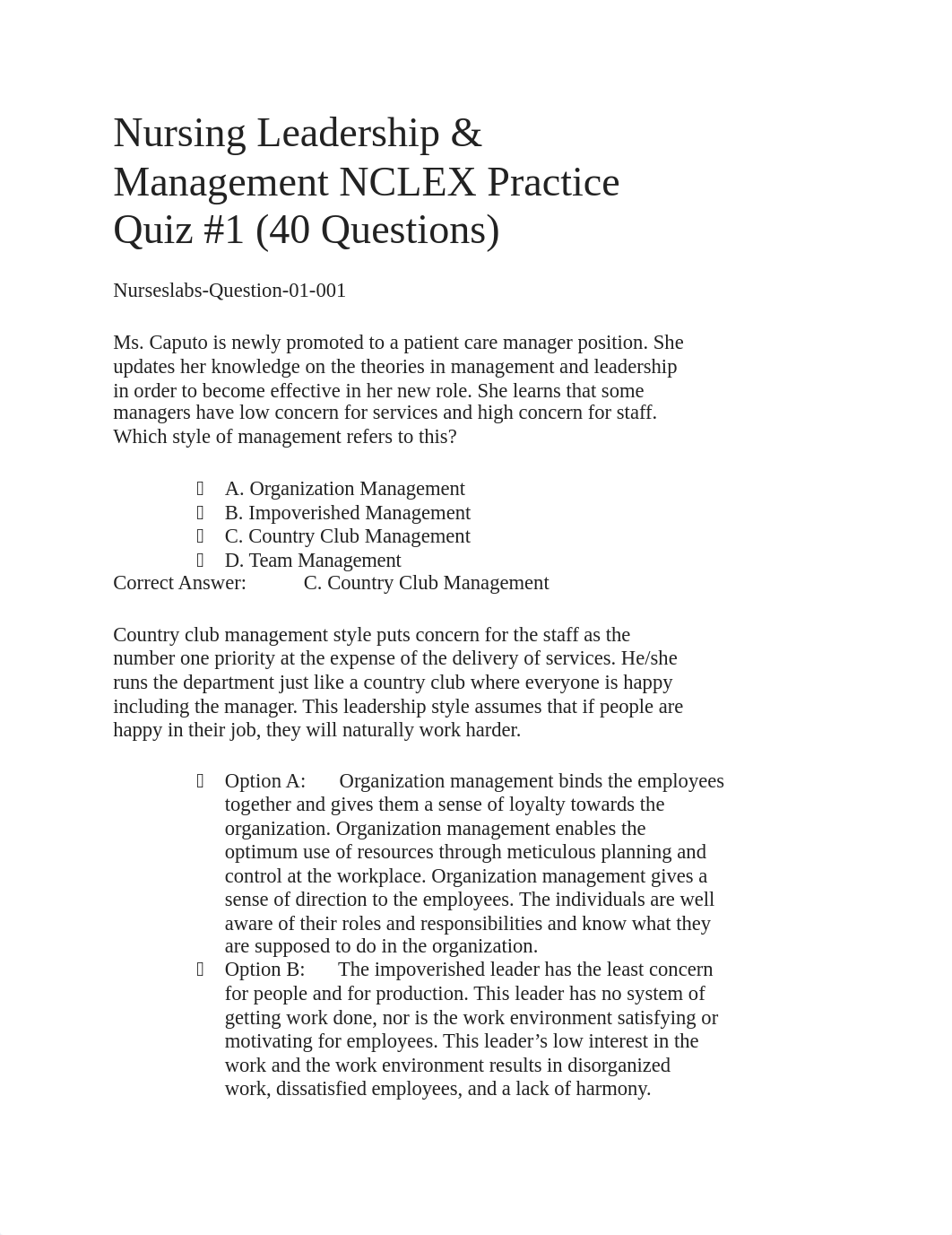 Nursing Leadership & Management NCLEX Practice Quiz #1 (40 Questions)

Nurseslabs-Question-01-001

Ms. Caputo is newly promoted to a patient care manager position. She updates her knowledge on the theories in management and leadership in order to become effective in her new role. She learns that some managers have low concern for services and high concern for staff. Which style of management refers to this?

A. Organization Management
B. Impoverished Management
C. Country Club Management
D. Team Management

Correct Answer: C. Country Club Management

Country club management style puts concern for the staff as the number one priority at the expense of the delivery of services. He/she runs the department just like a country club where everyone is happy including the manager. This leadership style assumes that if people are happy in their job, they will naturally work harder.

Option A: Organization management binds the employees together and gives them a sense of loyalty towards the organization. Organization management enables the optimum use of resources through meticulous planning and control at the workplace. Organization management gives a sense of direction to the employees. The individuals are well aware of their roles and responsibilities and know what they are supposed to do in the organization.

Option B: The impoverished leader has the least concern for people and for production. This leader has no system of getting work done, nor is the work environment satisfying or motivating for employees. This leader’s low interest in the work and the work environment results in disorganized work, dissatisfied employees, and a lack of harmony.